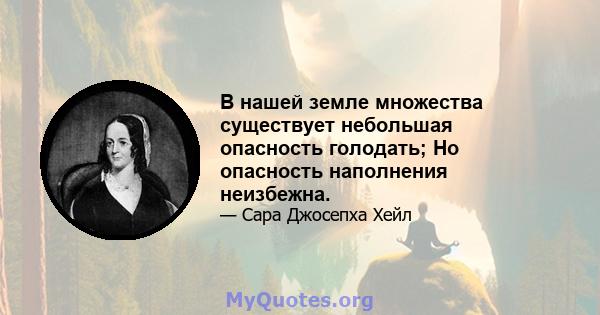 В нашей земле множества существует небольшая опасность голодать; Но опасность наполнения неизбежна.

— Сара Джосепха Хейл

MyQuotes.org